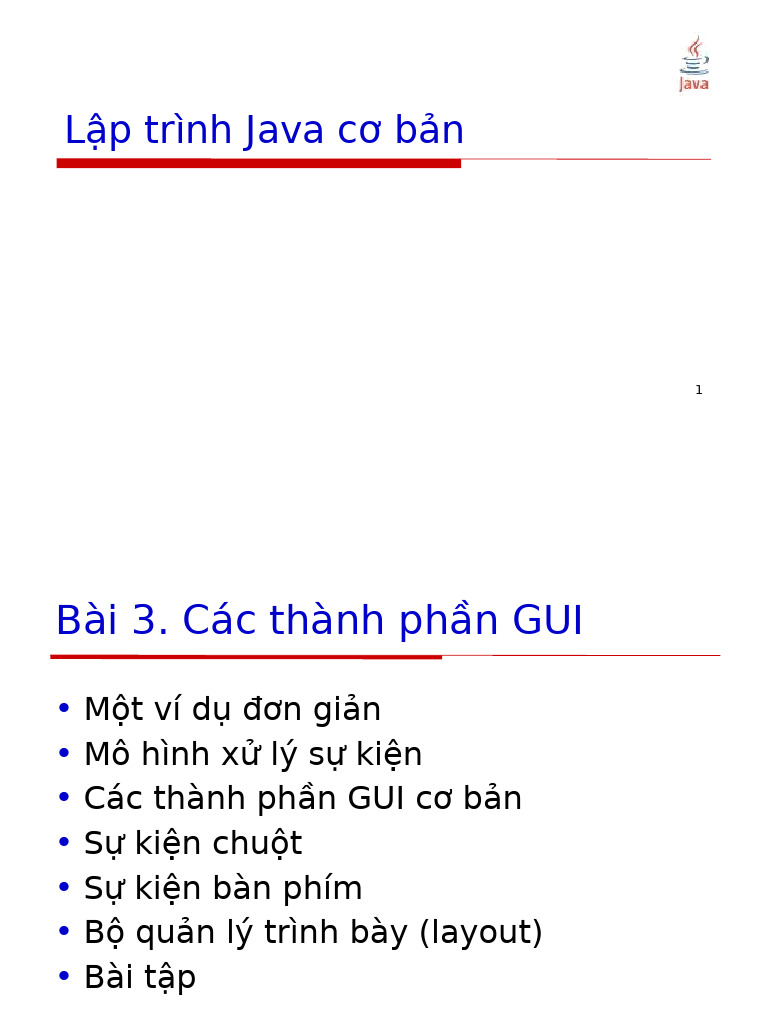 Java

Lập trình Java cơ bản

1

Bài 3. Các thành phần GUI

• Một ví dụ đơn giản
• Mô hình xử lý sự kiện
• Các thành phần GUI cơ bản
• Sự kiện chuột
• Sự kiện bàn phím
• Bộ quản lý trình bày (layout)
• Bài tập